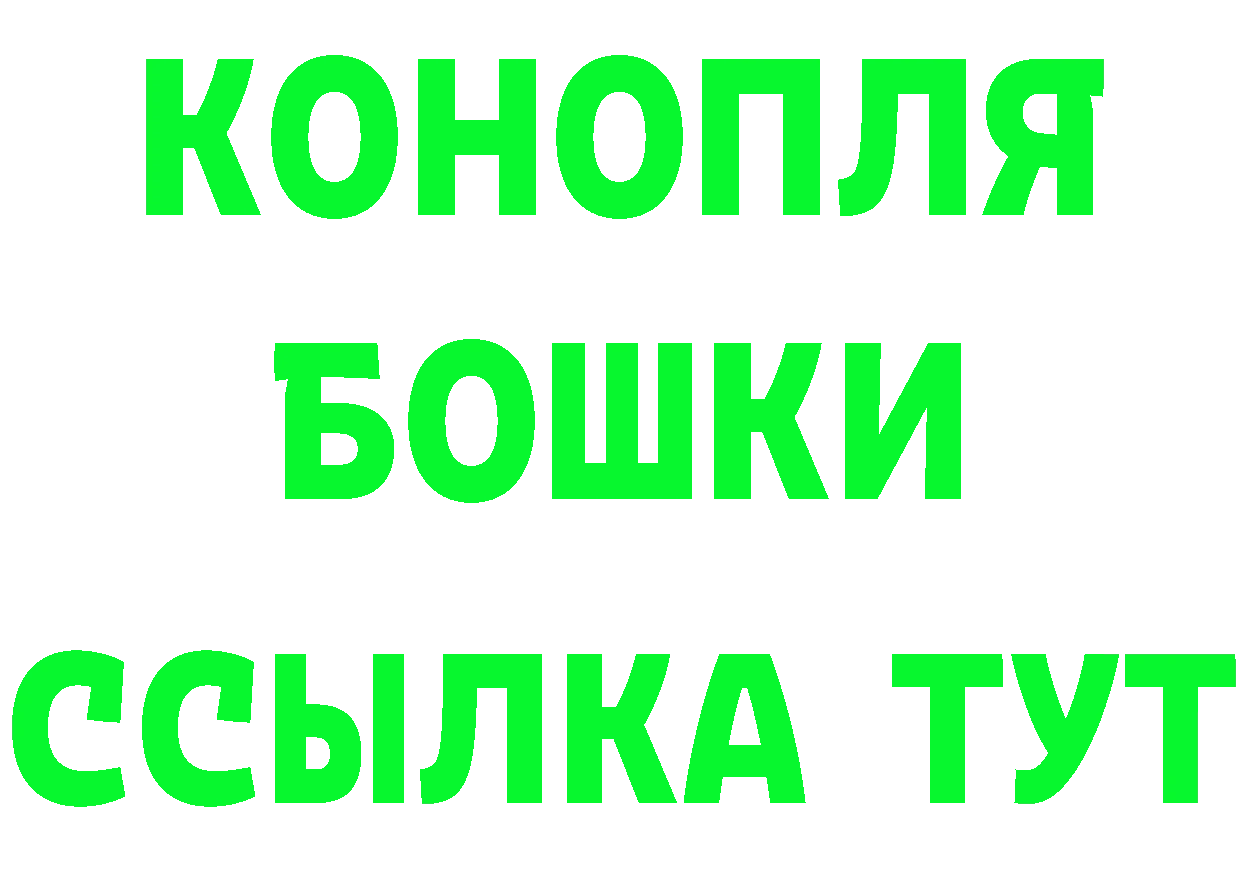 КОНОПЛЯ
БОШКИ
ССЫЛКА ТУТ